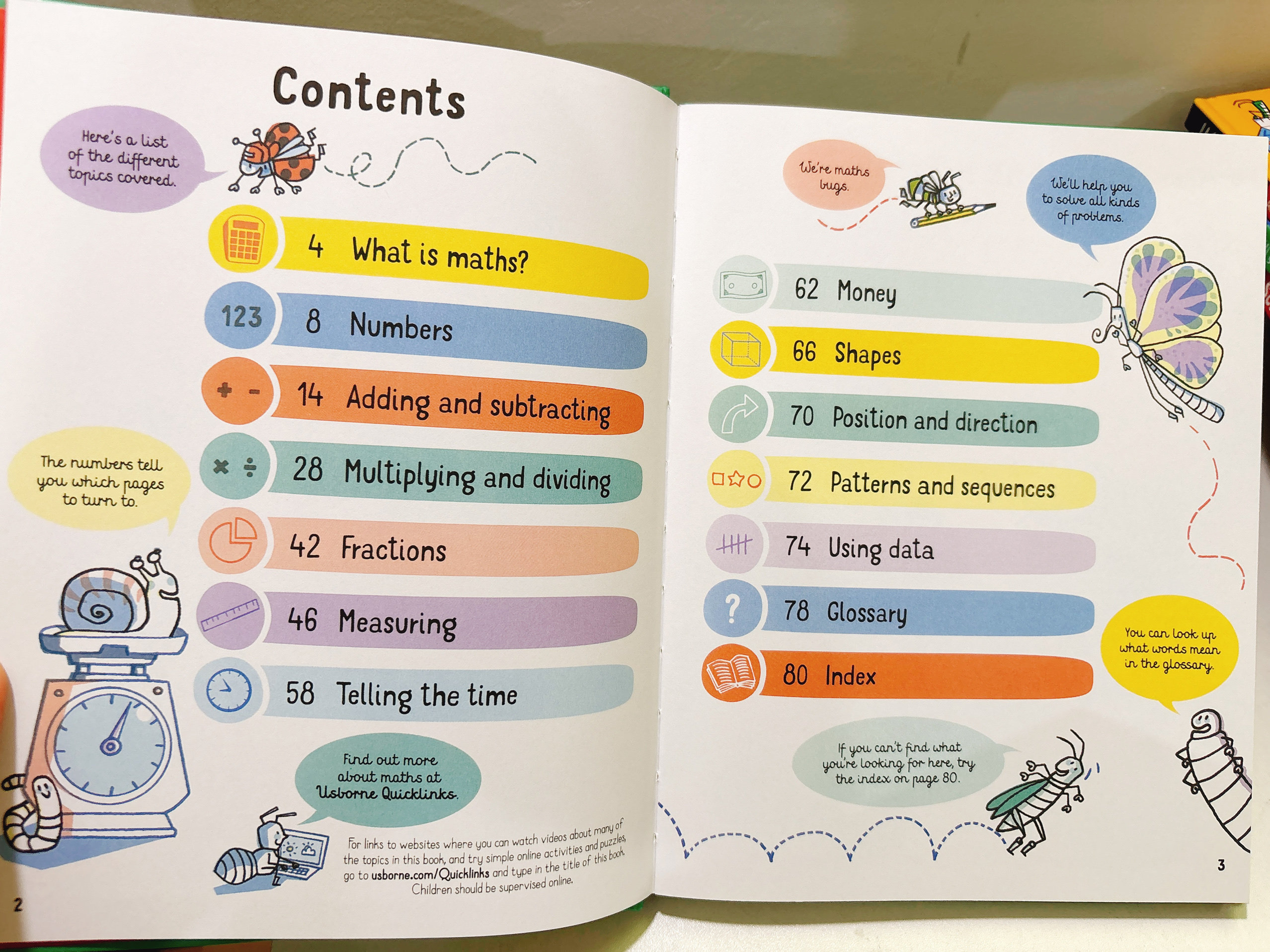 Contents

Here's a list of the different topics covered.

4 What is maths?

123 8 Numbers

+ − 14 Adding and subtracting

× ÷ 28 Multiplying and dividing

42 Fractions

46 Measuring

58 Telling the time

The numbers tell you which pages to turn to.

Find out more about maths at Usborne Quicklinks.

For links to websites where you can watch videos about many of the topics in this book, and try simple online activities and puzzles, go to usborne.com/Quicklinks and type in the title of this book. Children should be supervised online.

2

We're maths bugs.

We'll help you to solve all kinds of problems.

62 Money

66 Shapes

70 Position and direction

72 Patterns and sequences

74 Using data

? 78 Glossary

80 Index

You can look up what words mean in the glossary.

If you can't find what you're looking for here, try the index on page 80.

3